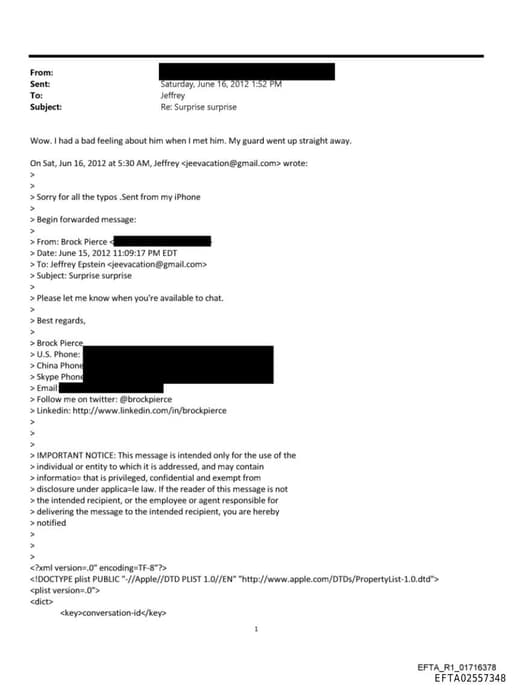 From:
Sent: Saturday, June 16, 2012 1:52 PM
To: Jeffrey
Subject: Re: Surprise surprise

Wow. I had a bad feeling about him when I met him. My guard went up straight away.

On Sat, Jun 16, 2012 at 5:30 AM, Jeffrey <jeevacation@gmail.com> wrote:
>
>
> Sorry for all the typos .Sent from my iPhone
>
> Begin forwarded message:
>
> From: Brock Pierce <
> Date: June 15, 2012 11:09:17 PM EDT
> To: Jeffrey Epstein <jeevacation@gmail.com>
> Subject: Surprise surprise
>
> Please let me know when you're available to chat.
>
> Best regards,
>
> Brock Pierce
> U.S. Phone:
> China Phone
> Skype Phone
> Email
> Follow me on twitter: @brockpierce
> Linkedin: http://www.linkedin.com/in/brockpierce
>
>
>
> IMPORTANT NOTICE: This message is intended only for the use of the
> individual or entity to which it is addressed, and may contain
> informatio= that is privileged, confidential and exempt from
> disclosure under applica=le law. If the reader of this message is not
> the intended recipient, or the employee or agent responsible for
> delivering the message to the intended recipient, you are hereby
> notified
>
>
>
<?xml version=.0" encoding=TF-8"?>
<!DOCTYPE plist PUBLIC "-//Apple//DTD PLIST 1.0//EN" "http://www.apple.com/DTDs/PropertyList-1.0.dtd">
<plist version=.0">
<dict>
<key>conversation-id</key>

1

EFTA_R1_01716378
EFTA02557348